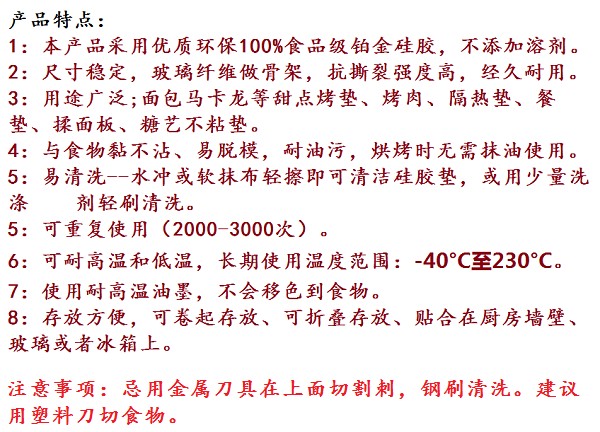 产品特点：

1：本产品采用优质环保100%食品级铂金硅胶，不添加溶剂。

2：尺寸稳定，玻璃纤维做骨架，抗撕裂强度高，经久耐用。

3：用途广泛;面包马卡龙等甜点烤垫、烤肉、隔热垫、餐垫、揉面板、糖艺不粘垫。

4：与食物黏不沾、易脱模，耐油污，烘烤时无需抹油使用。

5：易清洗--水冲或软抹布轻擦即可清洁硅胶垫，或用少量洗涤 剂轻刷清洗。

5：可重复使用（2000-3000次）。

6：可耐高温和低温，长期使用温度范围：-40°C至230°C。

7：使用耐高温油墨，不会移色到食物。

8：存放方便，可卷起存放、可折叠存放、贴合在厨房墙壁、玻璃或者冰箱上。

注意事项：忌用金属刀具在上面切割刺，钢刷清洗。建议用塑料刀切食物。